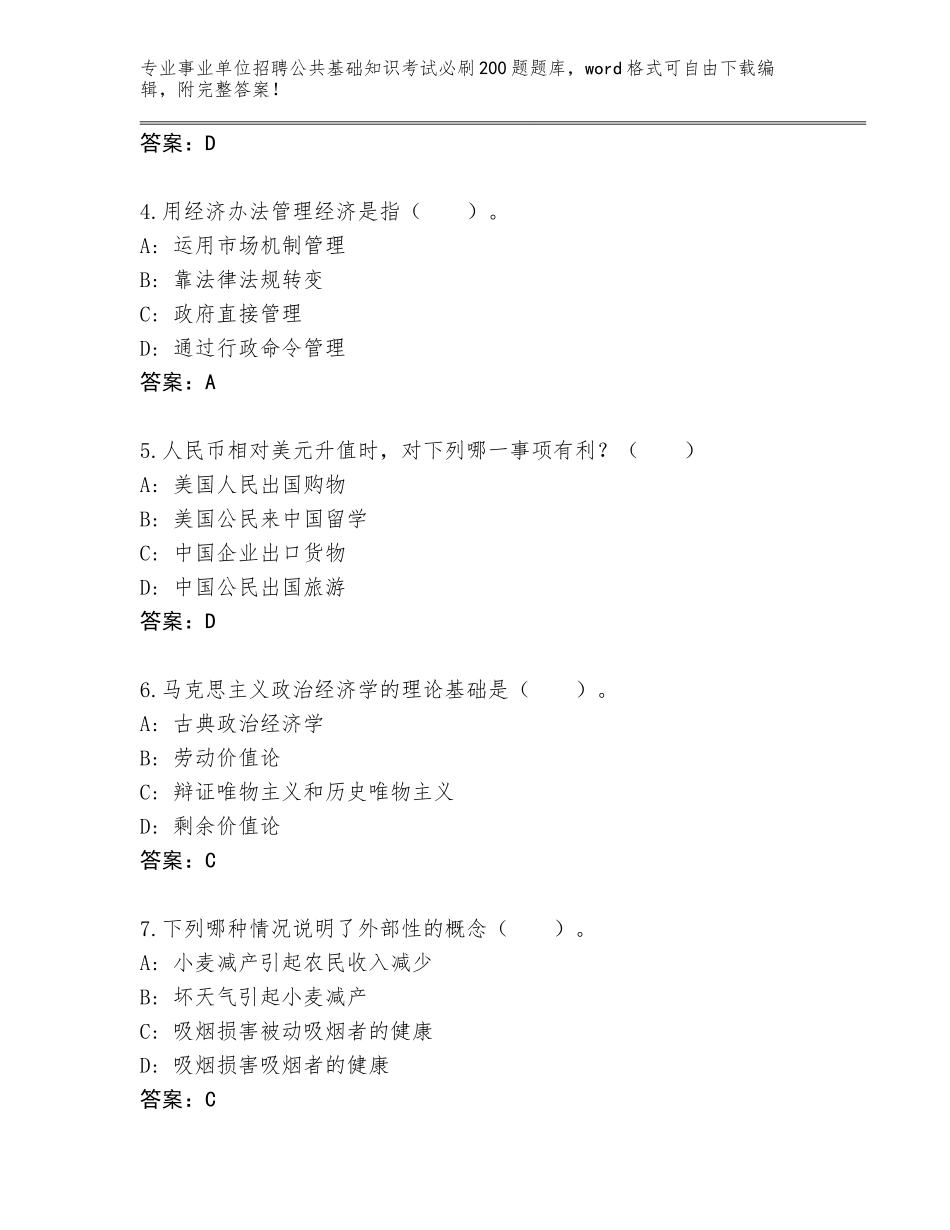 专业事业单位招聘公共基础知识考试必刷200题题库，word格式可自由下载编辑，附完整答案！

答案：D

4.用经济办法管理经济是指（　　）。
A：运用市场机制管理
B：靠法律法规转变
C：政府直接管理
D：通过行政命令管理
答案：A

5.人民币相对美元升值时，对下列哪一事项有利？（　　）
A：美国人民出国购物
B：美国公民来中国留学
C：中国企业出口货物
D：中国公民出国旅游
答案：D

6.马克思主义政治经济学的理论基础是（　　）。
A：古典政治经济学
B：劳动价值论
C：辩证唯物主义和历史唯物主义
D：剩余价值论
答案：C

7.下列哪种情况说明了外部性的概念（　　）。
A：小麦减产引起农民收入减少
B：坏天气引起小麦减产
C：吸烟损害被动吸烟者的健康
D：吸烟损害吸烟者的健康
答案：C